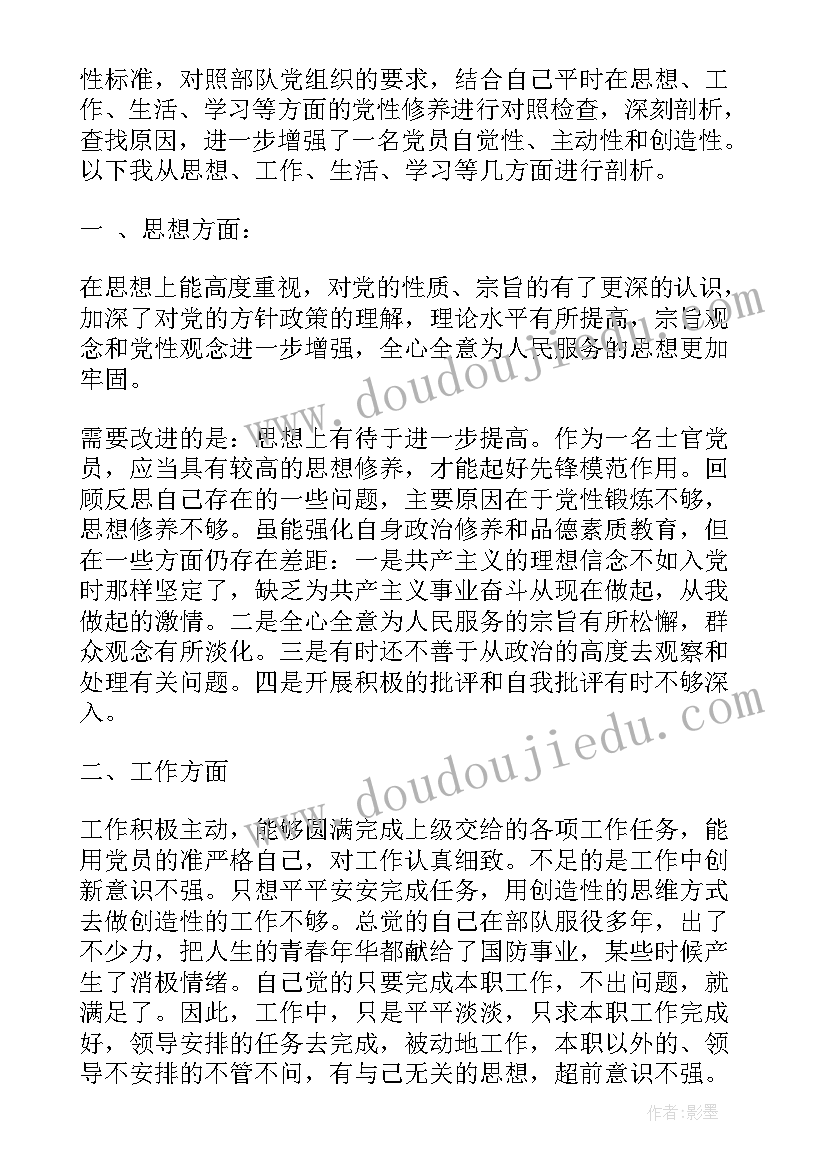 性标准，对照部队党组织的要求，结合自己平时在思想、工作、生活、学习等方面的党性修养进行对照检查，深刻剖析，查找原因，进一步增强了一名党员自觉性、主动性和创造性。以下我从思想、工作、生活、学习等几方面进行剖析。

一 、思想方面：

在思想上能高度重视，对党的性质、宗旨的有了更深的认识，加深了对党的方针政策的理解，理论水平有所提高，宗旨观念和党性观念进一步增强，全心全意为人民服务的思想更加牢固。

需要改进的是：思想上有待于进一步提高。作为一名士官党员，应当具有较高的思想修养，才能起好先锋模范作用。回顾反思自己存在的一些问题，主要原因在于党性锻炼不够，思想修养不够。虽能强化自身政治修养和品德素质教育，但在一些方面仍存在差距：一是共产主义的理想信念不如入党时那样坚定了，缺乏为共产主义事业奋斗从现在做起，从我做起的激情。二是全心全意为人民服务的宗旨有所松懈，群众观念有所淡化。三是有时还不善于从政治的高度去观察和处理有关问题。四是开展积极的批评和自我批评有时不够深入。

二、工作方面

工作积极主动，能够圆满完成上级交给的各项工作任务，能用党员的准严格自己，对工作认真细致。不足的是工作中创新意识不强。只想平平安安完成任务，用创造性的思维方式去做创造性的工作不够。总觉的自己在部队服役多年，出了不少力，把人生的青春年华都献给了国防事业，某些时候产生了消极情绪。自己觉的只要完成本职工作，不出问题，就满足了。因此，工作中，只是平平淡淡，只求本职工作完成好，领导安排的任务去完成，被动地工作，本职以外的、领导不安排的不管不问，有与己无关的思想，超前意识不强。

www.doudoujiedu.com
www.doudoujiedu.com
作者:影墨